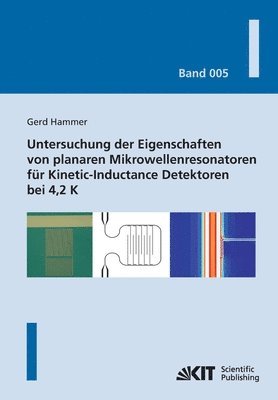 Band 005

Gerd Hammer

Untersuchung der Eigenschaften von planaren Mikrowellenresonatoren für Kinetic-Inductance Detektoren bei 4,2 K

KIT Scientific Publishing